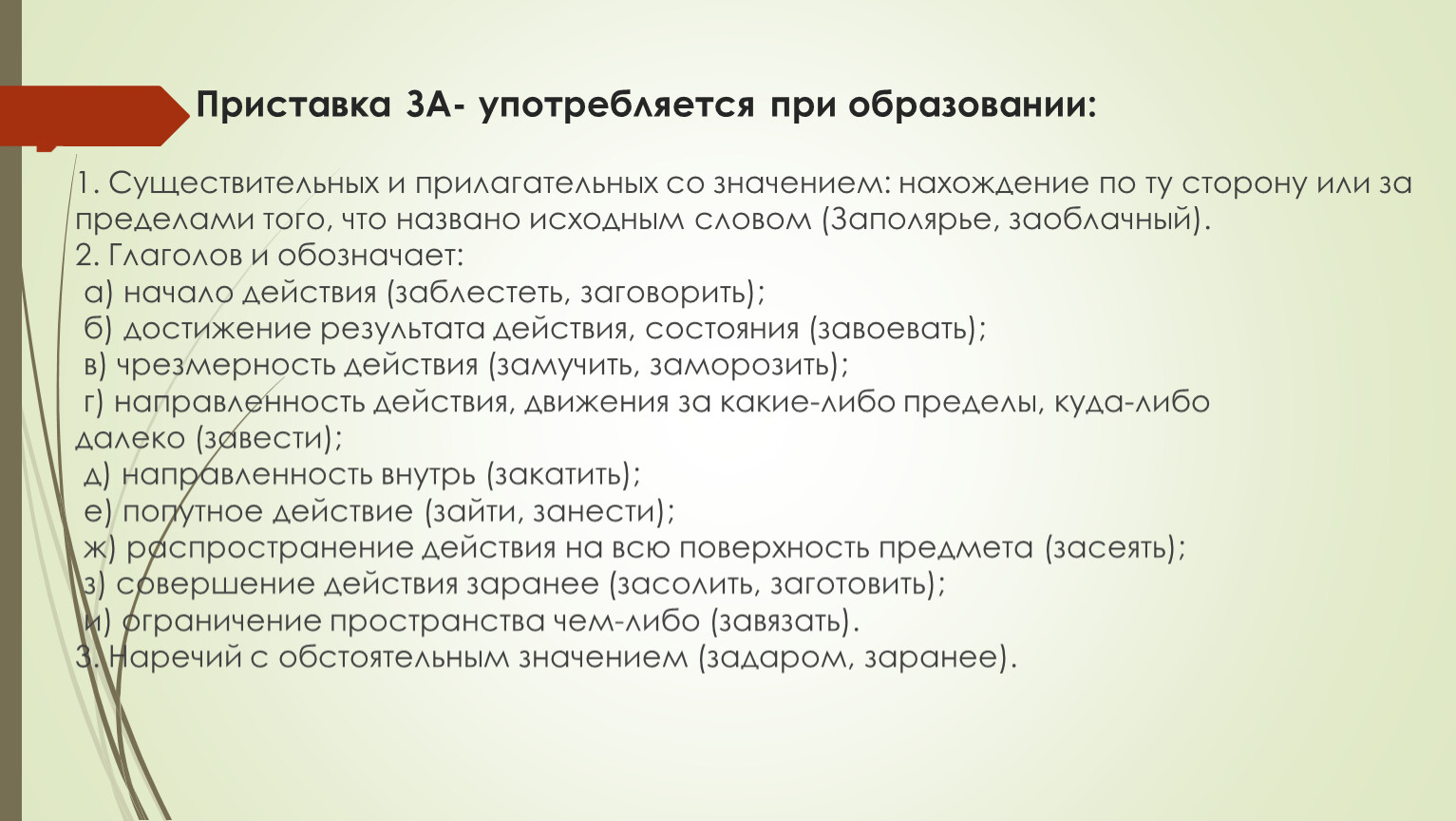 Приставка ЗА- употребляется при образовании:

1. Существительных и прилагательных со значением: нахождение по ту сторону или за пределами того, что названо исходным словом (Заполярье, заоблачный).
2. Глаголов и обозначает:
а) начало действия (заблестеть, заговорить);
б) достижение результата действия, состояния (завоевать);
в) чрезмерность действия (замучить, заморозить);
г) направленность действия, движения за какие-либо пределы, куда-либо далеко (завести);
д) направленность внутрь (закатить);
е) попутное действие (зайти, занести);
ж) распространение действия на всю поверхность предмета (засеять);
з) совершение действия заранее (засолить, заготовить);
и) ограничение пространства чем-либо (завязать).
3. Наречий с обстоятельным значением (задаром, заранее).